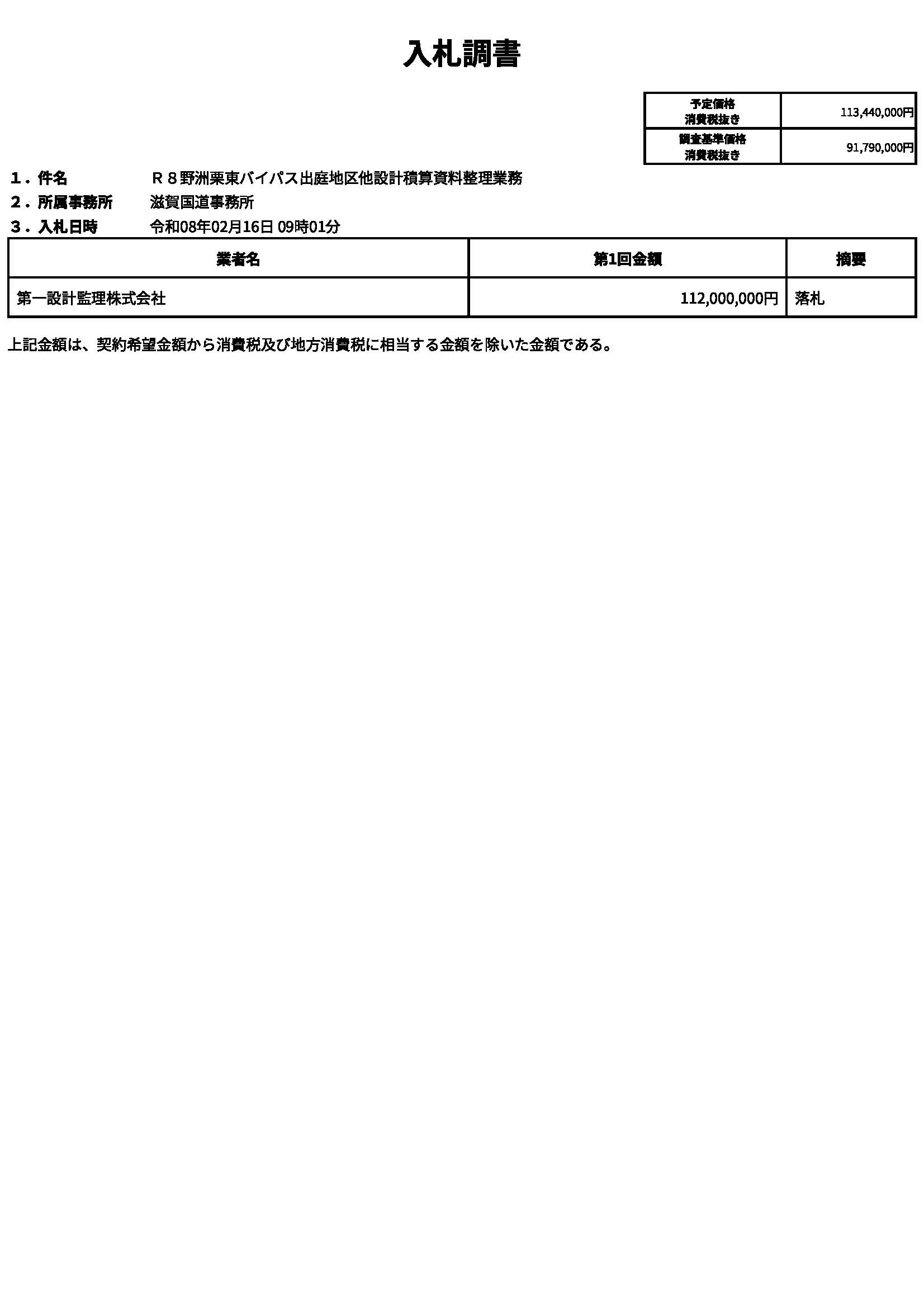 入札調書

| 予定価格 消費税抜き | 113,440,000円 |
|---|---|
| 調査基準価格 消費税抜き | 91,790,000円 |

１．件名　　　　Ｒ８野洲栗東バイパス出庭地区他設計積算資料整理業務

２．所属事務所　　滋賀国道事務所

３．入札日時　　　令和08年02月16日 09時01分

| 業者名 | 第1回金額 | 摘要 |
|---|---|---|
| 第一設計監理株式会社 | 112,000,000円 | 落札 |

上記金額は、契約希望金額から消費税及び地方消費税に相当する金額を除いた金額である。